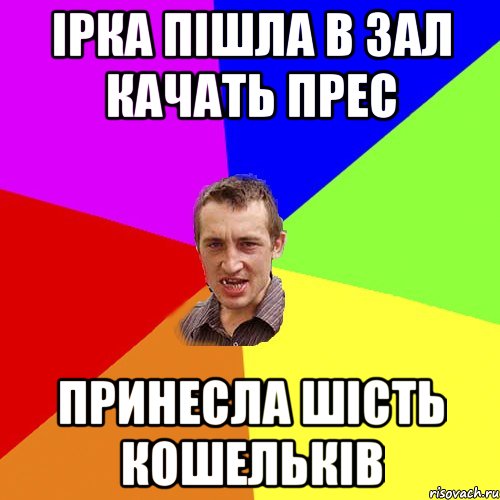 ІРКА ПІШЛА В ЗАЛ КАЧАТЬ ПРЕС

ПРИНЕСЛА ШІСТЬ КОШЕЛЬКІВ

risovach.ru